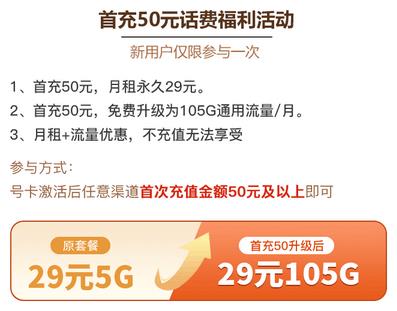 首充50元话费福利活动

新用户仅限参与一次

1、首充50元，月租永久29元。

2、首充50元，免费升级为105G通用流量/月。

3、月租+流量优惠，不充值无法享受

参与方式：

号卡激活后任意渠道首次充值金额50元及以上即可

原套餐

29元5G

首充50升级后

29元105G